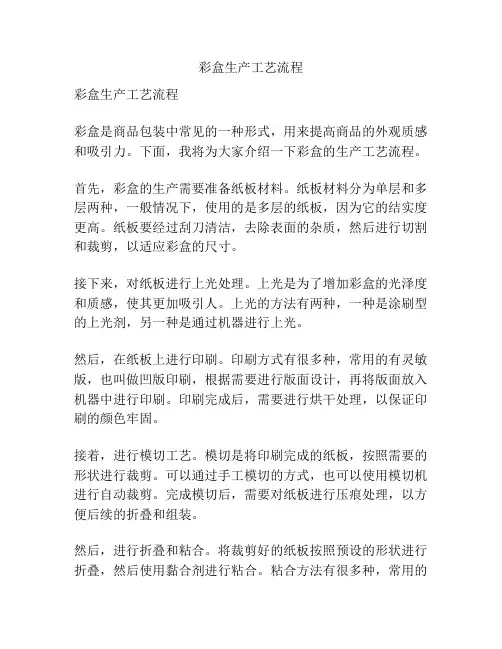 彩盒生产工艺流程

彩盒生产工艺流程

彩盒是商品包装中常见的一种形式，用来提高商品的外观质感和吸引力。下面，我将为大家介绍一下彩盒的生产工艺流程。

首先，彩盒的生产需要准备纸板材料。纸板材料分为单层和多层两种，一般情况下，使用的是多层的纸板，因为它的结实度更高。纸板要经过刮刀清洁，去除表面的杂质，然后进行切割和裁剪，以适应彩盒的尺寸。

接下来，对纸板进行上光处理。上光是为了增加彩盒的光泽度和质感，使其更加吸引人。上光的方法有两种，一种是涂刷型的上光剂，另一种是通过机器进行上光。

然后，在纸板上进行印刷。印刷方式有很多种，常用的有灵敏版，也叫做凹版印刷，根据需要进行版面设计，再将版面放入机器中进行印刷。印刷完成后，需要进行烘干处理，以保证印刷的颜色牢固。

接着，进行模切工艺。模切是将印刷完成的纸板，按照需要的形状进行裁剪。可以通过手工模切的方式，也可以使用模切机进行自动裁剪。完成模切后，需要对纸板进行压痕处理，以方便后续的折叠和组装。

然后，进行折叠和粘合。将裁剪好的纸板按照预设的形状进行折叠，然后使用黏合剂进行粘合。粘合方法有很多种，常用的